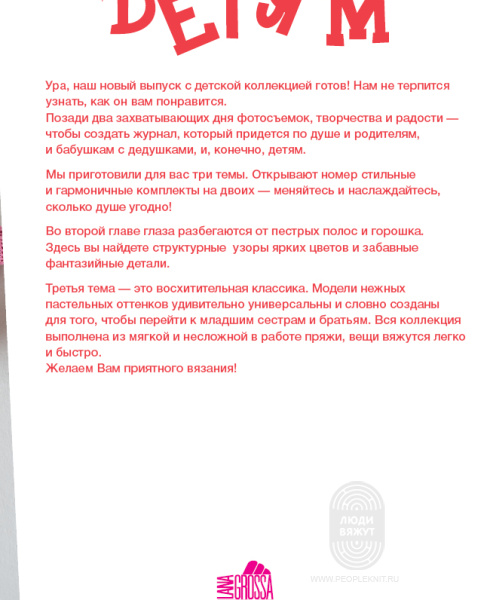 ДЕТЯМ

Ура, наш новый выпуск с детской коллекцией готов! Нам не терпится узнать, как он вам понравится.
Позади два захватывающих дня фотосъемок, творчества и радости — чтобы создать журнал, который придется по душе и родителям, и бабушкам с дедушками, и, конечно, детям.

Мы приготовили для вас три темы. Открывают номер стильные и гармоничные комплекты на двоих — меняйтесь и наслаждайтесь, сколько душе угодно!

Во второй главе глаза разбегаются от пестрых полос и горошка. Здесь вы найдете структурные узоры ярких цветов и забавные фантазийные детали.

Третья тема — это восхитительная классика. Модели нежных пастельных оттенков удивительно универсальны и словно созданы для того, чтобы перейти к младшим сестрам и братьям. Вся коллекция выполнена из мягкой и несложной в работе пряжи, вещи вяжутся легко и быстро.
Желаем Вам приятного вязания!

ЛЮДИ ВЯЖУТ

LANA GROSSA

WWW.PEOPLEKNIT.RU